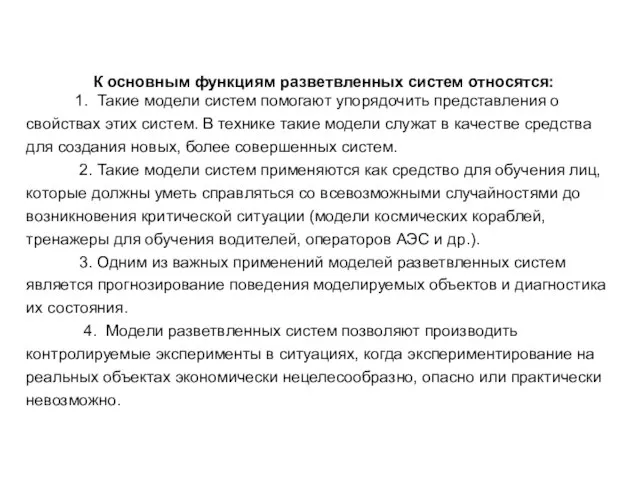 К основным функциям разветвленных систем относятся:

1. Такие модели систем помогают упорядочить представления о свойствах этих систем. В технике такие модели служат в качестве средства для создания новых, более совершенных систем.

2. Такие модели систем применяются как средство для обучения лиц, которые должны уметь справляться со всевозможными случайностями до возникновения критической ситуации (модели космических кораблей, тренажеры для обучения водителей, операторов АЭС и др.).

3. Одним из важных применений моделей разветвленных систем является прогнозирование поведения моделируемых объектов и диагностика их состояния.

4. Модели разветвленных систем позволяют производить контролируемые эксперименты в ситуациях, когда экспериментирование на реальных объектах экономически нецелесообразно, опасно или практически невозможно.